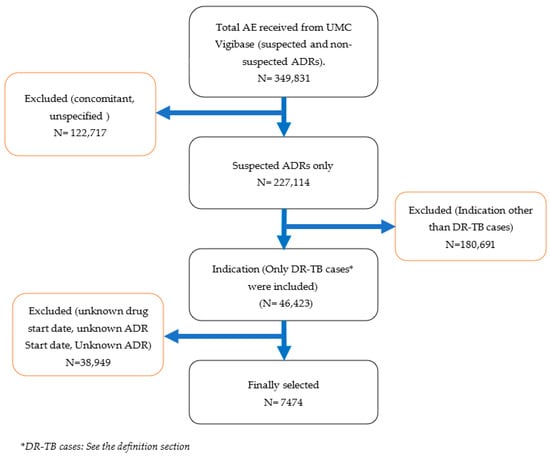 Total AE received from UMC Vigibase (suspected and non-suspected ADRs).
N= 349,831

Excluded (concomitant, unspecified )
N= 122,717

Suspected ADRs only
N= 227,114

Excluded (Indication other than DR-TB cases)
N=180,691

Indication (Only DR-TB cases* were included)
(N= 46,423)

Excluded (unknown drug start date, unknown ADR Start date, Unknown ADR)
N=38,949

Finally selected
N= 7474

*DR-TB cases: See the definition section